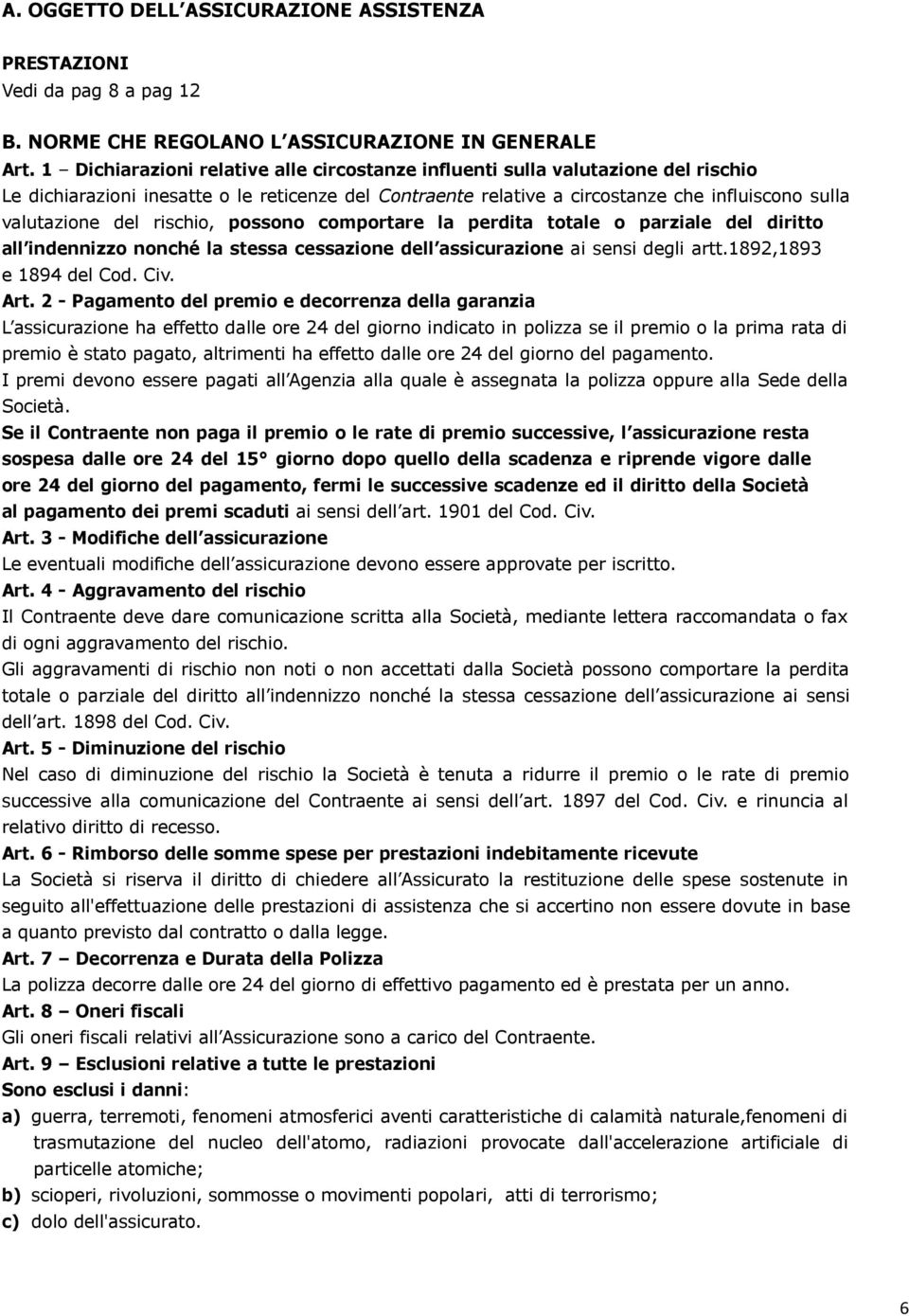 A. OGGETTO DELL ASSICURAZIONE ASSISTENZA

PRESTAZIONI
Vedi da pag 8 a pag 12

B. NORME CHE REGOLANO L ASSICURAZIONE IN GENERALE

Art. 1 – Dichiarazioni relative alle circostanze influenti sulla valutazione del rischio
Le dichiarazioni inesatte o le reticenze del Contraente relative a circostanze che influiscono sulla valutazione del rischio, possono comportare la perdita totale o parziale del diritto all indennizzo nonché la stessa cessazione dell assicurazione ai sensi degli artt.1892,1893 e 1894 del Cod. Civ.

Art. 2 - Pagamento del premio e decorrenza della garanzia
L assicurazione ha effetto dalle ore 24 del giorno indicato in polizza se il premio o la prima rata di premio è stato pagato, altrimenti ha effetto dalle ore 24 del giorno del pagamento.
I premi devono essere pagati all Agenzia alla quale è assegnata la polizza oppure alla Sede della Società.
Se il Contraente non paga il premio o le rate di premio successive, l assicurazione resta sospesa dalle ore 24 del 15° giorno dopo quello della scadenza e riprende vigore dalle ore 24 del giorno del pagamento, fermi le successive scadenze ed il diritto della Società al pagamento dei premi scaduti ai sensi dell art. 1901 del Cod. Civ.

Art. 3 - Modifiche dell assicurazione
Le eventuali modifiche dell assicurazione devono essere approvate per iscritto.

Art. 4 - Aggravamento del rischio
Il Contraente deve dare comunicazione scritta alla Società, mediante lettera raccomandata o fax di ogni aggravamento del rischio.
Gli aggravamenti di rischio non noti o non accettati dalla Società possono comportare la perdita totale o parziale del diritto all indennizzo nonché la stessa cessazione dell assicurazione ai sensi dell art. 1898 del Cod. Civ.

Art. 5 - Diminuzione del rischio
Nel caso di diminuzione del rischio la Società è tenuta a ridurre il premio o le rate di premio successive alla comunicazione del Contraente ai sensi dell art. 1897 del Cod. Civ. e rinuncia al relativo diritto di recesso.

Art. 6 - Rimborso delle somme spese per prestazioni indebitamente ricevute
La Società si riserva il diritto di chiedere all Assicurato la restituzione delle spese sostenute in seguito all'effettuazione delle prestazioni di assistenza che si accertino non essere dovute in base a quanto previsto dal contratto o dalla legge.

Art. 7 – Decorrenza e Durata della Polizza
La polizza decorre dalle ore 24 del giorno di effettivo pagamento ed è prestata per un anno.

Art. 8 – Oneri fiscali
Gli oneri fiscali relativi all Assicurazione sono a carico del Contraente.

Art. 9 – Esclusioni relative a tutte le prestazioni
Sono esclusi i danni:
a) guerra, terremoti, fenomeni atmosferici aventi caratteristiche di calamità naturale,fenomeni di trasmutazione del nucleo dell'atomo, radiazioni provocate dall'accelerazione artificiale di particelle atomiche;
b) scioperi, rivoluzioni, sommosse o movimenti popolari, atti di terrorismo;
c) dolo dell'assicurato.

6